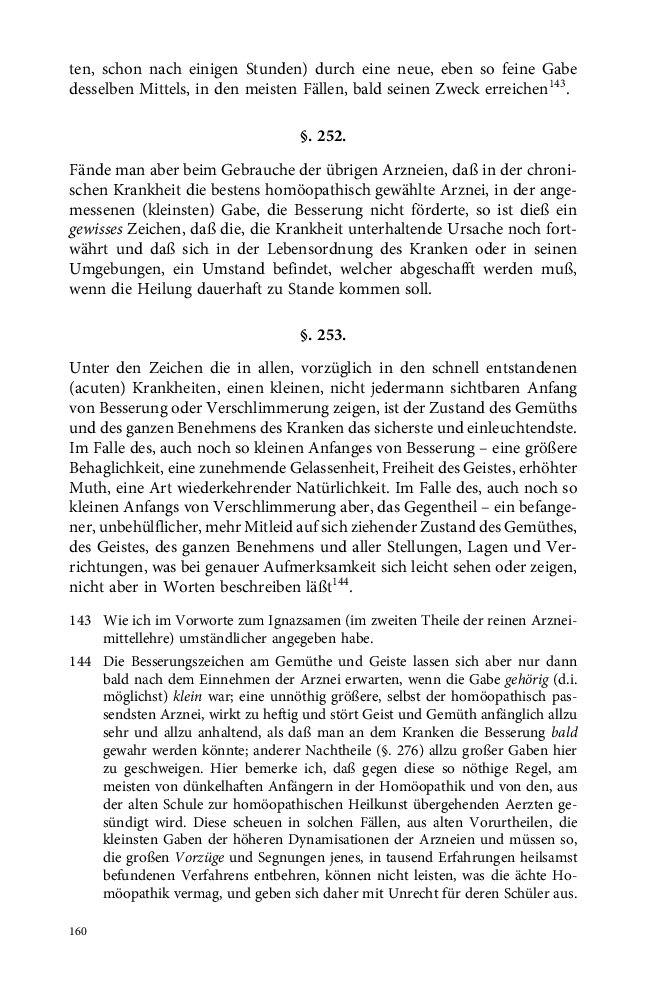 ten, schon nach einigen Stunden) durch eine neue, eben so feine Gabe desselben Mittels, in den meisten Fällen, bald seinen Zweck erreichen$^{143}$.

§. 252.

Fände man aber beim Gebrauche der übrigen Arzneien, daß in der chronischen Krankheit die bestens homöopathisch gewählte Arznei, in der angemessenen (kleinsten) Gabe, die Besserung nicht förderte, so ist dieß ein gewisses Zeichen, daß die, die Krankheit unterhaltende Ursache noch fortwährt und daß sich in der Lebensordnung des Kranken oder in seinen Umgebungen, ein Umstand befindet, welcher abgeschafft werden muß, wenn die Heilung dauerhaft zu Stande kommen soll.

§. 253.

Unter den Zeichen die in allen, vorzüglich in den schnell entstandenen (acuten) Krankheiten, einen kleinen, nicht jedermann sichtbaren Anfang von Besserung oder Verschlimmerung zeigen, ist der Zustand des Gemüths und des ganzen Benehmens des Kranken das sicherste und einleuchtendste. Im Falle des, auch noch so kleinen Anfanges von Besserung – eine größere Behaglichkeit, eine zunehmende Gelassenheit, Freiheit des Geistes, erhöhter Muth, eine Art wiederkehrender Natürlichkeit. Im Falle des, auch noch so kleinen Anfangs von Verschlimmerung aber, das Gegentheil – ein befangener, unbehülflicher, mehr Mitleid auf sich ziehender Zustand des Gemüthes, des Geistes, des ganzen Benehmens und aller Stellungen, Lagen und Verrichtungen, was bei genauer Aufmerksamkeit sich leicht sehen oder zeigen, nicht aber in Worten beschreiben läßt$^{144}$.

143 Wie ich im Vorworte zum Ignazsamen (im zweiten Theile der reinen Arzneimittellehre) umständlicher angegeben habe.

144 Die Besserungszeichen am Gemüthe und Geiste lassen sich aber nur dann bald nach dem Einnehmen der Arznei erwarten, wenn die Gabe gehörig (d.i. möglichst) klein war; eine unnöthig größere, selbst der homöopathisch passendsten Arznei, wirkt zu heftig und stört Geist und Gemüth anfänglich allzu sehr und allzu anhaltend, als daß man an dem Kranken die Besserung bald gewahr werden könnte; anderer Nachtheile (§. 276) allzu großer Gaben hier zu geschweigen. Hier bemerke ich, daß gegen diese so nöthige Regel, am meisten von dünkelhaften Anfängern in der Homöopathik und von den, aus der alten Schule zur homöopathischen Heilkunst übergehenden Aerzten gesündigt wird. Diese scheuen in solchen Fällen, aus alten Vorurtheilen, die kleinsten Gaben der höheren Dynamisationen der Arzneien und müssen so, die großen Vorzüge und Segnungen jenes, in tausend Erfahrungen heilsamst befundenen Verfahrens entbehren, können nicht leisten, was die ächte Homöopathik vermag, und geben sich daher mit Unrecht für deren Schüler aus.

160